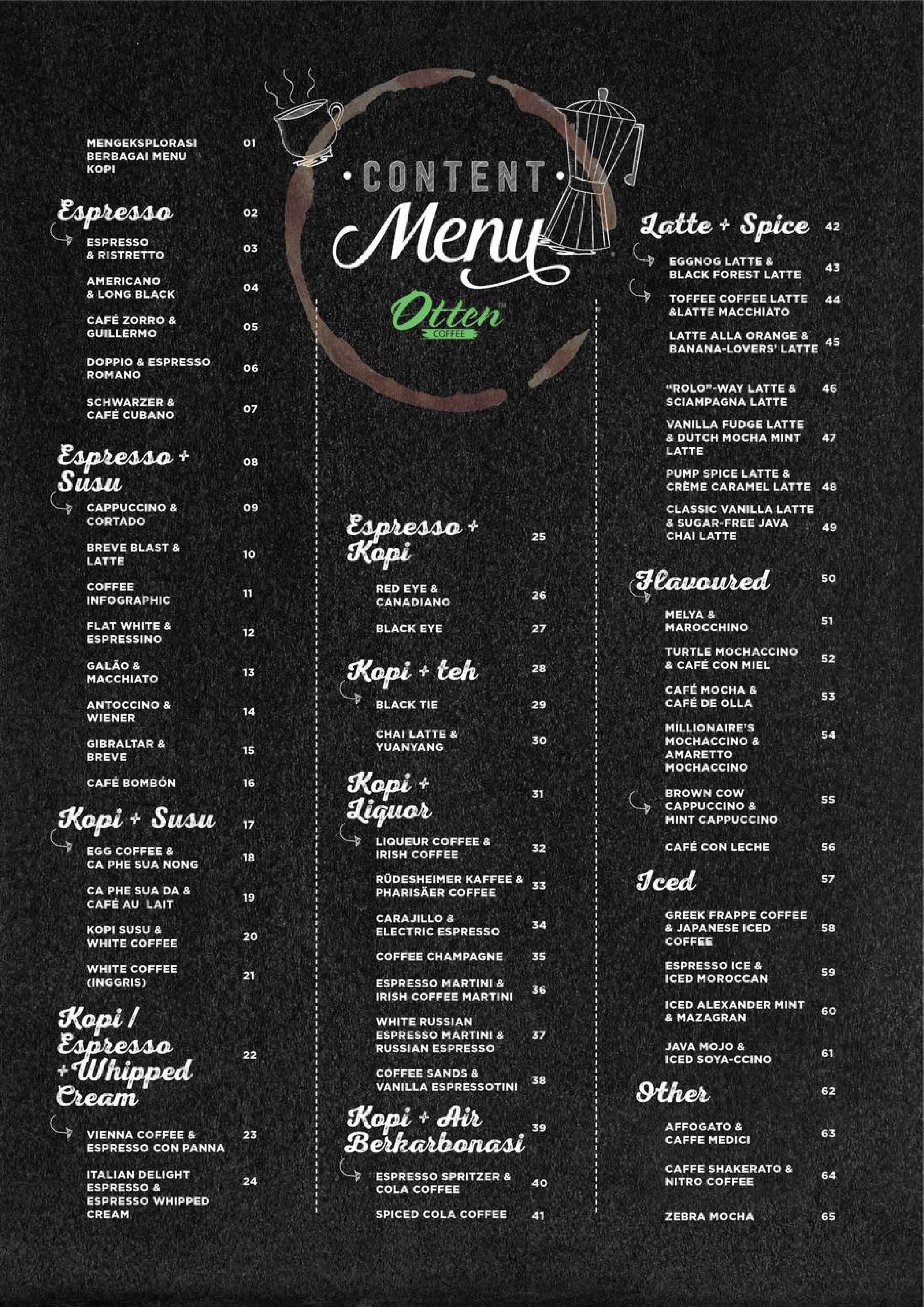 MENGEKSPLORASI BERBAGAI MENU KOPI 01

Espresso 02

ESPRESSO & RISTRETTO 03

AMERICANO & LONG BLACK 04

CAFÉ ZORRO & GUILLERMO 05

DOPPIO & ESPRESSO ROMANO 06

SCHWARZER & CAFÉ CUBANO 07

Espresso + Susu 08

CAPPUCCINO & CORTADO 09

BREVE BLAST & LATTE 10

COFFEE INFOGRAPHIC 11

FLAT WHITE & ESPRESSINO 12

GALÃO & MACCHIATO 13

ANTOCCINO & WIENER 14

GIBRALTAR & BREVE 15

CAFÉ BOMBÓN 16

Kopi + Susu 17

EGG COFFEE & CA PHE SUA NONG 18

CA PHE SUA DA & CAFÉ AU LAIT 19

KOPI SUSU & WHITE COFFEE 20

WHITE COFFEE (INGGRIS) 21

Kopi / Espresso + Whipped Cream 22

VIENNA COFFEE & ESPRESSO CON PANNA 23

ITALIAN DELIGHT ESPRESSO & ESPRESSO WHIPPED CREAM 24

• CONTENT •
Menu
Otten COFFEE

Espresso + Kopi 25

RED EYE & CANADIANO 26

BLACK EYE 27

Kopi + teh 28

BLACK TIE 29

CHAI LATTE & YUANYANG 30

Kopi + Liquor 31

LIQUEUR COFFEE & IRISH COFFEE 32

RÜDESHEIMER KAFFEE & PHARISÄER COFFEE 33

CARAJILLO & ELECTRIC ESPRESSO 34

COFFEE CHAMPAGNE 35

ESPRESSO MARTINI & IRISH COFFEE MARTINI 36

WHITE RUSSIAN ESPRESSO MARTINI & RUSSIAN ESPRESSO 37

COFFEE SANDS & VANILLA ESPRESSOTINI 38

Kopi + Air Berkarbonasi 39

ESPRESSO SPRITZER & COLA COFFEE 40

SPICED COLA COFFEE 41

Latte + Spice 42

EGGNOG LATTE & BLACK FOREST LATTE 43

TOFFEE COFFEE LATTE &LATTE MACCHIATO 44

LATTE ALLA ORANGE & BANANA-LOVERS' LATTE 45

"ROLO"-WAY LATTE & SCIAMPAGNA LATTE 46

VANILLA FUDGE LATTE & DUTCH MOCHA MINT LATTE 47

PUMP SPICE LATTE & CRÈME CARAMEL LATTE 48

CLASSIC VANILLA LATTE & SUGAR-FREE JAVA CHAI LATTE 49

Flavoured 50

MELYA & MAROCCHINO 51

TURTLE MOCHACCINO & CAFÉ CON MIEL 52

CAFÉ MOCHA & CAFÉ DE OLLA 53

MILLIONAIRE'S MOCHACCINO & AMARETTO MOCHACCINO 54

BROWN COW CAPPUCCINO & MINT CAPPUCCINO 55

CAFÉ CON LECHE 56

Iced 57

GREEK FRAPPE COFFEE & JAPANESE ICED COFFEE 58

ESPRESSO ICE & ICED MOROCCAN 59

ICED ALEXANDER MINT & MAZAGRAN 60

JAVA MOJO & ICED SOYA-CCINO 61

Other 62

AFFOGATO & CAFFE MEDICI 63

CAFFE SHAKERATO & NITRO COFFEE 64

ZEBRA MOCHA 65